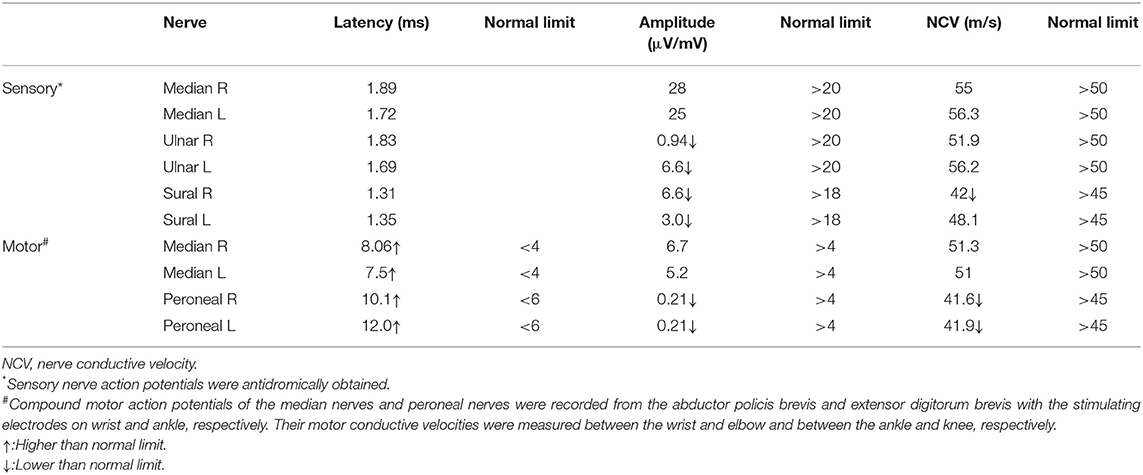 |  | Nerve | Latency (ms) | Normal limit | Amplitude (μV/mV) | Normal limit | NCV (m/s) | Normal limit |
|---|---|---|---|---|---|---|---|
| Sensory* | Median R | 1.89 |  | 28 | >20 | 55 | >50 |
|  | Median L | 1.72 |  | 25 | >20 | 56.3 | >50 |
|  | Ulnar R | 1.83 |  | 0.94↓ | >20 | 51.9 | >50 |
|  | Ulnar L | 1.69 |  | 6.6↓ | >20 | 56.2 | >50 |
|  | Sural R | 1.31 |  | 6.6↓ | >18 | 42↓ | >45 |
|  | Sural L | 1.35 |  | 3.0↓ | >18 | 48.1 | >45 |
| Motor# | Median R | 8.06↑ | <4 | 6.7 | >4 | 51.3 | >50 |
|  | Median L | 7.5↑ | <4 | 5.2 | >4 | 51 | >50 |
|  | Peroneal R | 10.1↑ | <6 | 0.21↓ | >4 | 41.6↓ | >45 |
|  | Peroneal L | 12.0↑ | <6 | 0.21↓ | >4 | 41.9↓ | >45 |

NCV, nerve conductive velocity.
*Sensory nerve action potentials were antidromically obtained.
#Compound motor action potentials of the median nerves and peroneal nerves were recorded from the abductor policis brevis and extensor digitorum brevis with the stimulating electrodes on wrist and ankle, respectively. Their motor conductive velocities were measured between the wrist and elbow and between the ankle and knee, respectively.
↑:Higher than normal limit.
↓:Lower than normal limit.